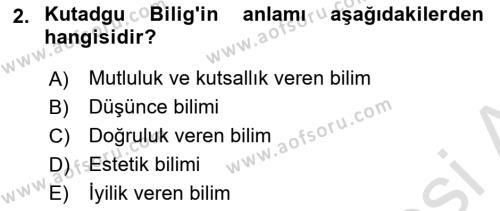 2. Kutadgu Bilig'in anlamı aşağıdakilerden hangisidir?

A) Mutluluk ve kutsallık veren bilim
B) Düşünce bilimi
C) Doğruluk veren bilim
D) Estetik bilimi
E) İyilik veren bilim

www.aofsoru.com